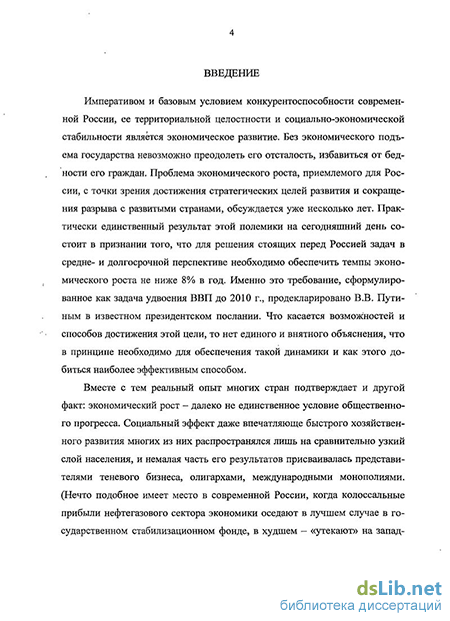 4

ВВЕДЕНИЕ

Императивом и базовым условием конкурентоспособности современной России, ее территориальной целостности и социально-экономической стабильности является экономическое развитие. Без экономического подъема государства невозможно преодолеть его отсталость, избавиться от бедности его граждан. Проблема экономического роста, приемлемого для России, с точки зрения достижения стратегических целей развития и сокращения разрыва с развитыми странами, обсуждается уже несколько лет. Практически единственный результат этой полемики на сегодняшний день состоит в признании того, что для решения стоящих перед Россией задач в средне- и долгосрочной перспективе необходимо обеспечить темпы экономического роста не ниже 8% в год. Именно это требование, сформулированное как задача удвоения ВВП до 2010 г., продекларировано В.В. Путиным в известном президентском послании. Что касается возможностей и способов достижения этой цели, то нет единого и внятного объяснения, что в принципе необходимо для обеспечения такой динамики и как этого добиться наиболее эффективным способом.

Вместе с тем реальный опыт многих стран подтверждает и другой факт: экономический рост – далеко не единственное условие общественного прогресса. Социальный эффект даже впечатляюще быстрого хозяйственного развития многих из них распространялся лишь на сравнительно узкий слой населения, и немалая часть его результатов присваивалась представителями теневого бизнеса, олигархами, международными монополиями. (Нечто подобное имеет место в современной России, когда колоссальные прибыли нефтегазового сектора экономики оседают в лучшем случае в государственном стабилизационном фонде, в худшем – «утекают» на запад-

dsLib.net
библиотека диссертаций